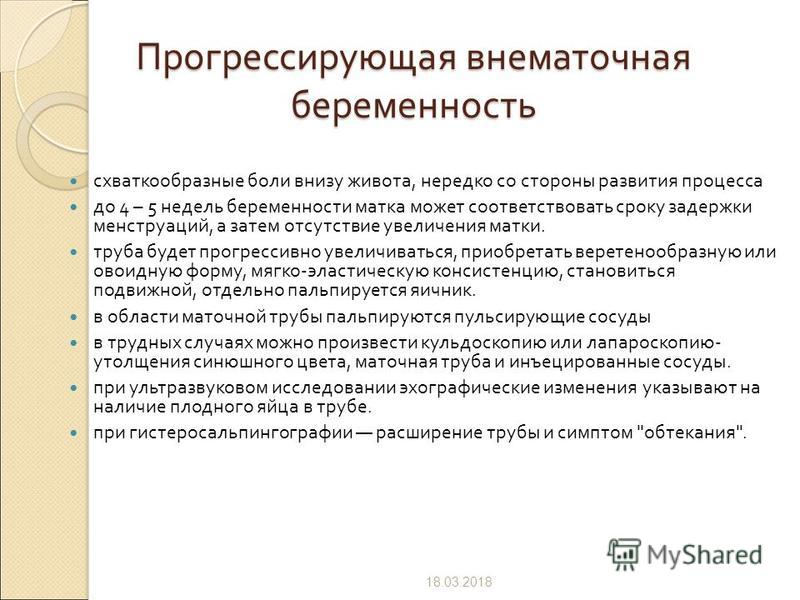 Прогрессирующая внематочная беременность

схваткообразные боли внизу живота, нередко со стороны развития процесса

до 4 – 5 недель беременности матка может соответствовать сроку задержки менструаций, а затем отсутствие увеличения матки.

труба будет прогрессивно увеличиваться, приобретать веретенообразную или овоидную форму, мягко-эластическую консистенцию, становиться подвижной, отдельно пальпируется яичник.

в области маточной трубы пальпируются пульсирующие сосуды

в трудных случаях можно произвести кульдоскопию или лапароскопию- утолщения синюшного цвета, маточная труба и инъецированные сосуды.

при ультразвуковом исследовании эхографические изменения указывают на наличие плодного яйца в трубе.

при гистеросальпингографии — расширение трубы и симптом "обтекания".

MyShared

18.03.2018